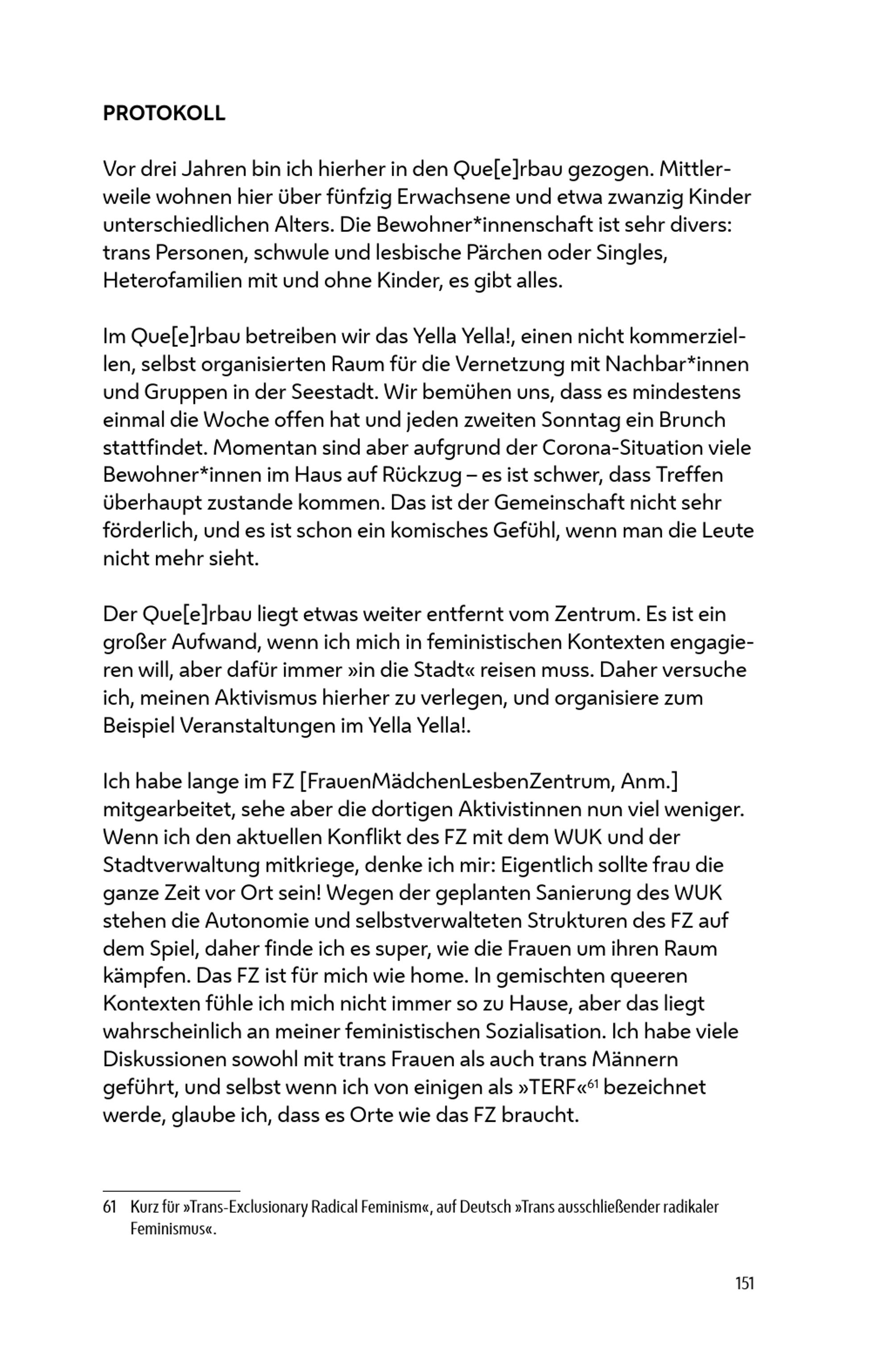 PROTOKOLL

Vor drei Jahren bin ich hierher in den Que[e]rbau gezogen. Mittlerweile wohnen hier über fünfzig Erwachsene und etwa zwanzig Kinder unterschiedlichen Alters. Die Bewohner*innenschaft ist sehr divers: trans Personen, schwule und lesbische Pärchen oder Singles, Heterofamilien mit und ohne Kinder, es gibt alles.

Im Que[e]rbau betreiben wir das Yella Yella!, einen nicht kommerziellen, selbst organisierten Raum für die Vernetzung mit Nachbar*innen und Gruppen in der Seestadt. Wir bemühen uns, dass es mindestens einmal die Woche offen hat und jeden zweiten Sonntag ein Brunch stattfindet. Momentan sind aber aufgrund der Corona-Situation viele Bewohner*innen im Haus auf Rückzug – es ist schwer, dass Treffen überhaupt zustande kommen. Das ist der Gemeinschaft nicht sehr förderlich, und es ist schon ein komisches Gefühl, wenn man die Leute nicht mehr sieht.

Der Que[e]rbau liegt etwas weiter entfernt vom Zentrum. Es ist ein großer Aufwand, wenn ich mich in feministischen Kontexten engagieren will, aber dafür immer »in die Stadt« reisen muss. Daher versuche ich, meinen Aktivismus hierher zu verlegen, und organisiere zum Beispiel Veranstaltungen im Yella Yella!.

Ich habe lange im FZ [FrauenMädchenLesbenZentrum, Anm.] mitgearbeitet, sehe aber die dortigen Aktivistinnen nun viel weniger. Wenn ich den aktuellen Konflikt des FZ mit dem WUK und der Stadtverwaltung mitkriege, denke ich mir: Eigentlich sollte frau die ganze Zeit vor Ort sein! Wegen der geplanten Sanierung des WUK stehen die Autonomie und selbstverwalteten Strukturen des FZ auf dem Spiel, daher finde ich es super, wie die Frauen um ihren Raum kämpfen. Das FZ ist für mich wie home. In gemischten queeren Kontexten fühle ich mich nicht immer so zu Hause, aber das liegt wahrscheinlich an meiner feministischen Sozialisation. Ich habe viele Diskussionen sowohl mit trans Frauen als auch trans Männern geführt, und selbst wenn ich von einigen als »TERF«$^{61}$ bezeichnet werde, glaube ich, dass es Orte wie das FZ braucht.

61 Kurz für »Trans-Exclusionary Radical Feminism«, auf Deutsch »Trans ausschließender radikaler Feminismus«.

151